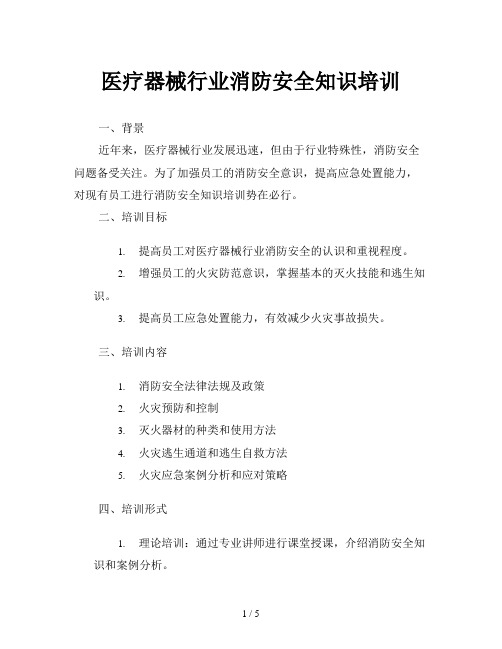 医疗器械行业消防安全知识培训

一、背景

近年来，医疗器械行业发展迅速，但由于行业特殊性，消防安全问题备受关注。为了加强员工的消防安全意识，提高应急处置能力，对现有员工进行消防安全知识培训势在必行。

二、培训目标

1. 提高员工对医疗器械行业消防安全的认识和重视程度。

2. 增强员工的火灾防范意识，掌握基本的灭火技能和逃生知识。

3. 提高员工应急处置能力，有效减少火灾事故损失。

三、培训内容

1. 消防安全法律法规及政策
2. 火灾预防和控制
3. 灭火器材的种类和使用方法
4. 火灾逃生通道和逃生自救方法
5. 火灾应急案例分析和应对策略

四、培训形式

1. 理论培训：通过专业讲师进行课堂授课，介绍消防安全知识和案例分析。

1 / 5